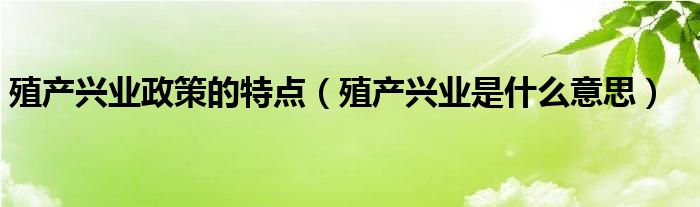 殖产兴业政策的特点（殖产兴业是什么意思）